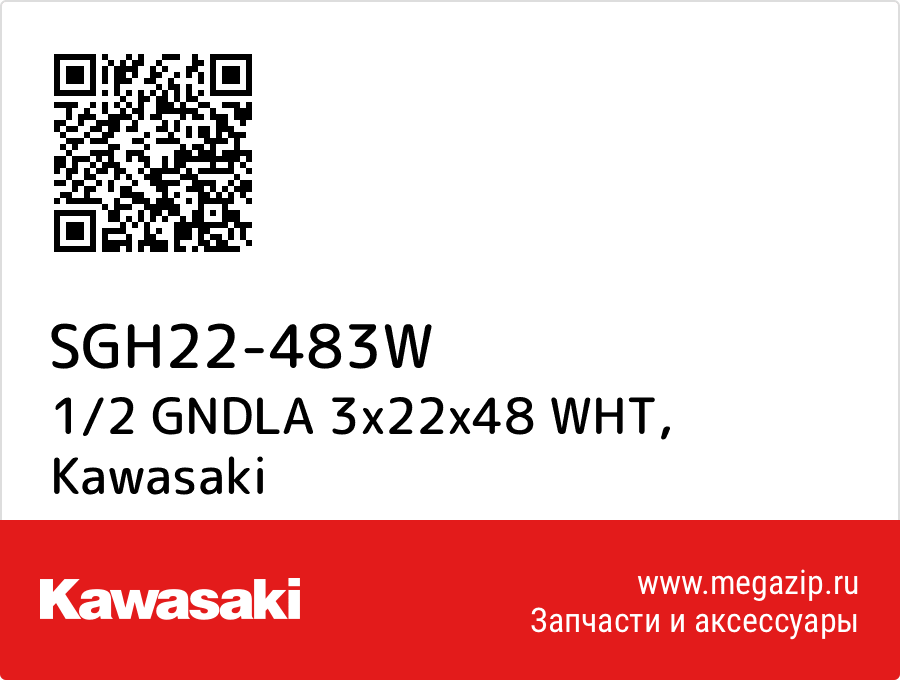 SGH22-483W
1/2 GNDLA 3x22x48 WHT, Kawasaki

Kawasaki

www.megazip.ru
Запчасти и аксессуары